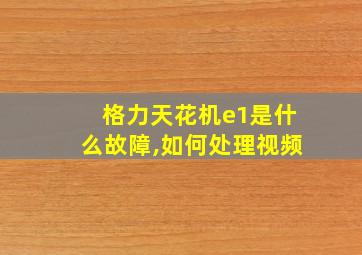 格力天花机e1是什么故障,如何处理视频